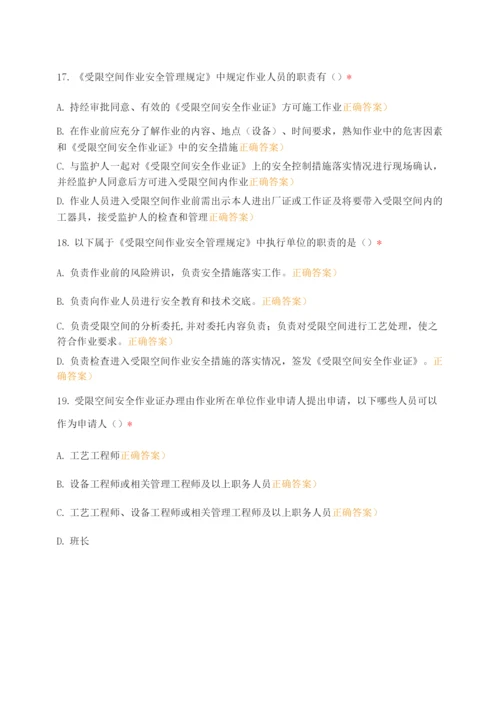 17. 《受限空间作业安全管理规定》中规定作业人员的职责有（）*

A. 持经审批同意、有效的《受限空间安全作业证》方可施工作业正确答案）

B. 在作业前应充分了解作业的内容、地点（设备）、时间要求，熟知作业中的危害因素和《受限空间安全作业证》中的安全措施正确答案）

C. 与监护人一起对《受限空间安全作业证》上的安全控制措施落实情况进行现场确认，并经监护人同意后方可进入受限空间内作业正确答案）

D. 作业人员进入受限空间作业前需出示本人进出厂证或工作证及将要带入受限空间内的工器具，接受监护人的检查和管理正确答案）

18. 以下属于《受限空间作业安全管理规定》中执行单位的职责的是（）*

A. 负责作业前的风险辨识，负责安全措施落实工作。正确答案）

B. 负责向作业人员进行安全教育和技术交底。正确答案）

C. 负责受限空间的分析委托，并对委托内容负责；负责对受限空间进行工艺处理，使之符合作业要求。正确答案）

D. 负责检查进入受限空间作业安全措施的落实情况，签发《受限空间安全作业证》。正确答案）

19. 受限空间安全作业证办理由作业所在单位作业申请人提出申请，以下哪些人员可以作为申请人（）*

A. 工艺工程师正确答案）

B. 设备工程师或相关管理工程师及以上职务人员正确答案）

C. 工艺工程师、设备工程师或相关管理工程师及以上职务人员正确答案）

D. 班长